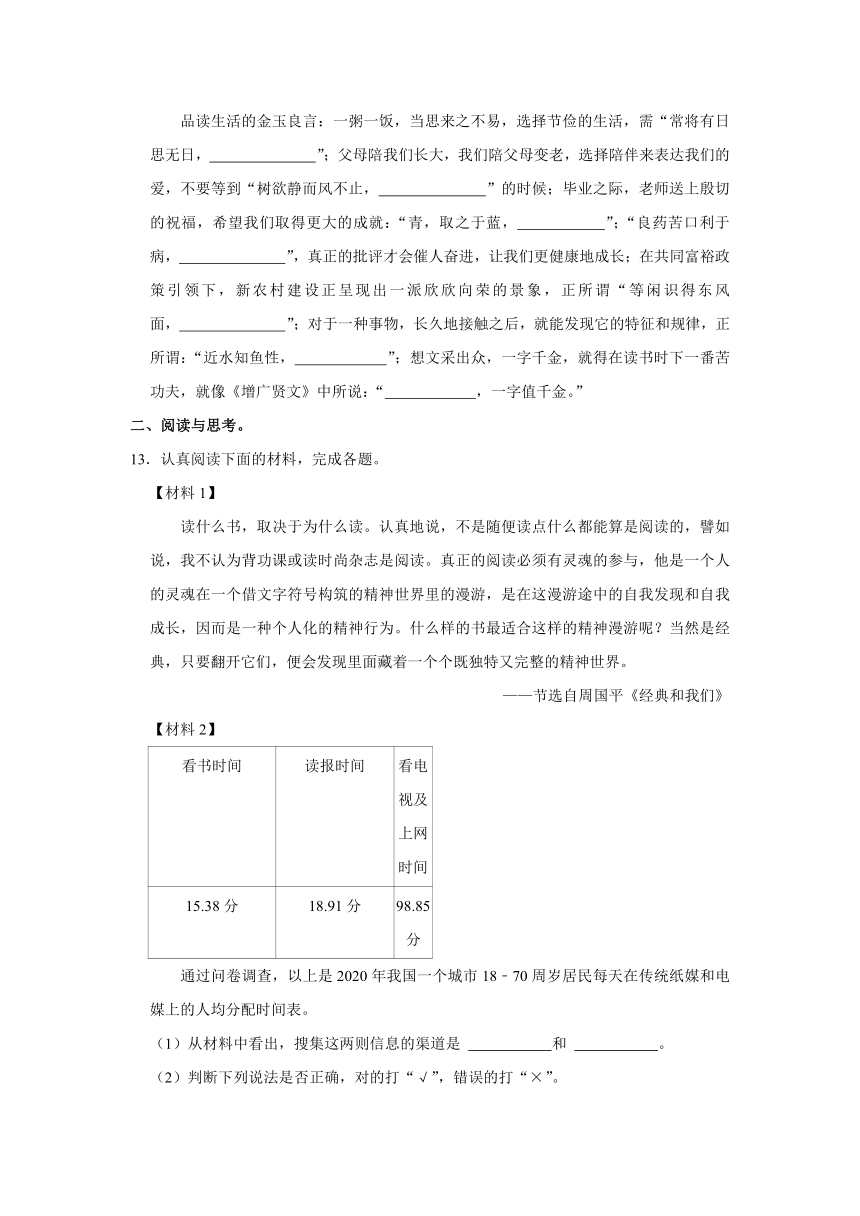 品读生活的金玉良言：一粥一饭，当思来之不易，选择节俭的生活，需“常将有日思无日，______________”；父母陪我们长大，我们陪父母变老，选择陪伴来表达我们的爱，不要等到“树欲静而风不止，______________”的时候；毕业之际，老师送上殷切的祝福，希望我们取得更大的成就：“青，取之于蓝，____________”；“良药苦口利于病，______________”，真正的批评才会催人奋进，让我们更健康地成长；在共同富裕政策引领下，新农村建设正呈现出一派欣欣向荣的景象，正所谓“等闲识得东风面，______________”；对于一种事物，长久地接触之后，就能发现它的特征和规律，正所谓：“近水知鱼性，____________”；想文采出众，一字千金，就得在读书时下一番苦功夫，就像《增广贤文》中所说：“____________，一字值千金。”

二、阅读与思考。

13．认真阅读下面的材料，完成各题。

【材料 1】

读什么书，取决于为什么读。认真地说，不是随便读点什么都能算是阅读的，譬如说，我不认为背功课或读时尚杂志是阅读。真正的阅读必须有灵魂的参与，他是一个人的灵魂在一个借文字符号构筑的精神世界里的漫游，是在这漫游途中的自我发现和自我成长，因而是一种个人化的精神行为。什么样的书最适合这样的精神漫游呢？当然是经典，只要翻开它们，便会发现里面藏着一个个既独特又完整的精神世界。

——节选自周国平《经典和我们》

【材料 2】

| 看书时间 | 读报时间 | 看电视及上网时间 |
|---|---|---|
| 15.38 分 | 18.91 分 | 98.85 分 |

通过问卷调查，以上是 2020 年我国一个城市 18﹣70 周岁居民每天在传统纸媒和电媒上的人均分配时间表。

（1）从材料中看出，搜集这两则信息的渠道是 ___________和 ___________。

（2）判断下列说法是否正确，对的打“√”，错误的打“×”。